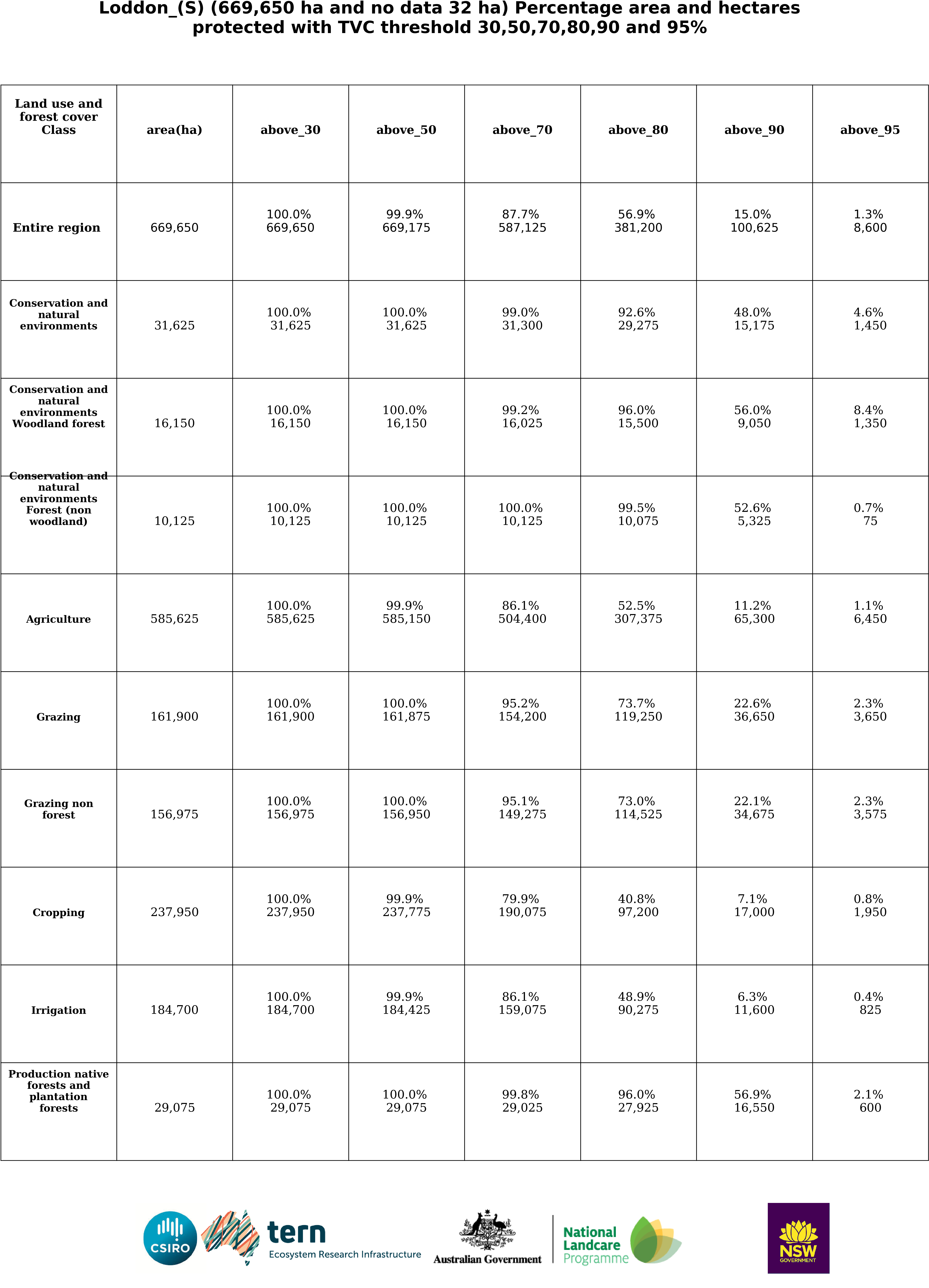 Loddon_(S) (669,650 ha and no data 32 ha) Percentage area and hectares protected with TVC threshold 30,50,70,80,90 and 95%

| Land use and forest cover Class | area(ha) | above_30 | above_50 | above_70 | above_80 | above_90 | above_95 |
|---|---|---|---|---|---|---|---|
| Entire region | 669,650 | 100.0% 669,650 | 99.9% 669,175 | 87.7% 587,125 | 56.9% 381,200 | 15.0% 100,625 | 1.3% 8,600 |
| Conservation and natural environments | 31,625 | 100.0% 31,625 | 100.0% 31,625 | 99.0% 31,300 | 92.6% 29,275 | 48.0% 15,175 | 4.6% 1,450 |
| Conservation and natural environments Woodland forest | 16,150 | 100.0% 16,150 | 100.0% 16,150 | 99.2% 16,025 | 96.0% 15,500 | 56.0% 9,050 | 8.4% 1,350 |
| Conservation and natural environments Forest (non woodland) | 10,125 | 100.0% 10,125 | 100.0% 10,125 | 100.0% 10,125 | 99.5% 10,075 | 52.6% 5,325 | 0.7% 75 |
| Agriculture | 585,625 | 100.0% 585,625 | 99.9% 585,150 | 86.1% 504,400 | 52.5% 307,375 | 11.2% 65,300 | 1.1% 6,450 |
| Grazing | 161,900 | 100.0% 161,900 | 100.0% 161,875 | 95.2% 154,200 | 73.7% 119,250 | 22.6% 36,650 | 2.3% 3,650 |
| Grazing non forest | 156,975 | 100.0% 156,975 | 100.0% 156,950 | 95.1% 149,275 | 73.0% 114,525 | 22.1% 34,675 | 2.3% 3,575 |
| Cropping | 237,950 | 100.0% 237,950 | 99.9% 237,775 | 79.9% 190,075 | 40.8% 97,200 | 7.1% 17,000 | 0.8% 1,950 |
| Irrigation | 184,700 | 100.0% 184,700 | 99.9% 184,425 | 86.1% 159,075 | 48.9% 90,275 | 6.3% 11,600 | 0.4% 825 |
| Production native forests and plantation forests | 29,075 | 100.0% 29,075 | 100.0% 29,075 | 99.8% 29,025 | 96.0% 27,925 | 56.9% 16,550 | 2.1% 600 |

CSIRO
tern Ecosystem Research Infrastructure
Australian Government
National Landcare Programme
NSW GOVERNMENT